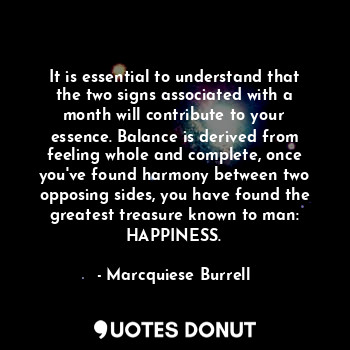 It is essential to understand that the two signs associated with a month will contribute to your essence. Balance is derived from feeling whole and complete, once you've found harmony between two opposing sides, you have found the greatest treasure known to man: HAPPINESS.

- Marcquiese Burrell

QUOTES DONUT